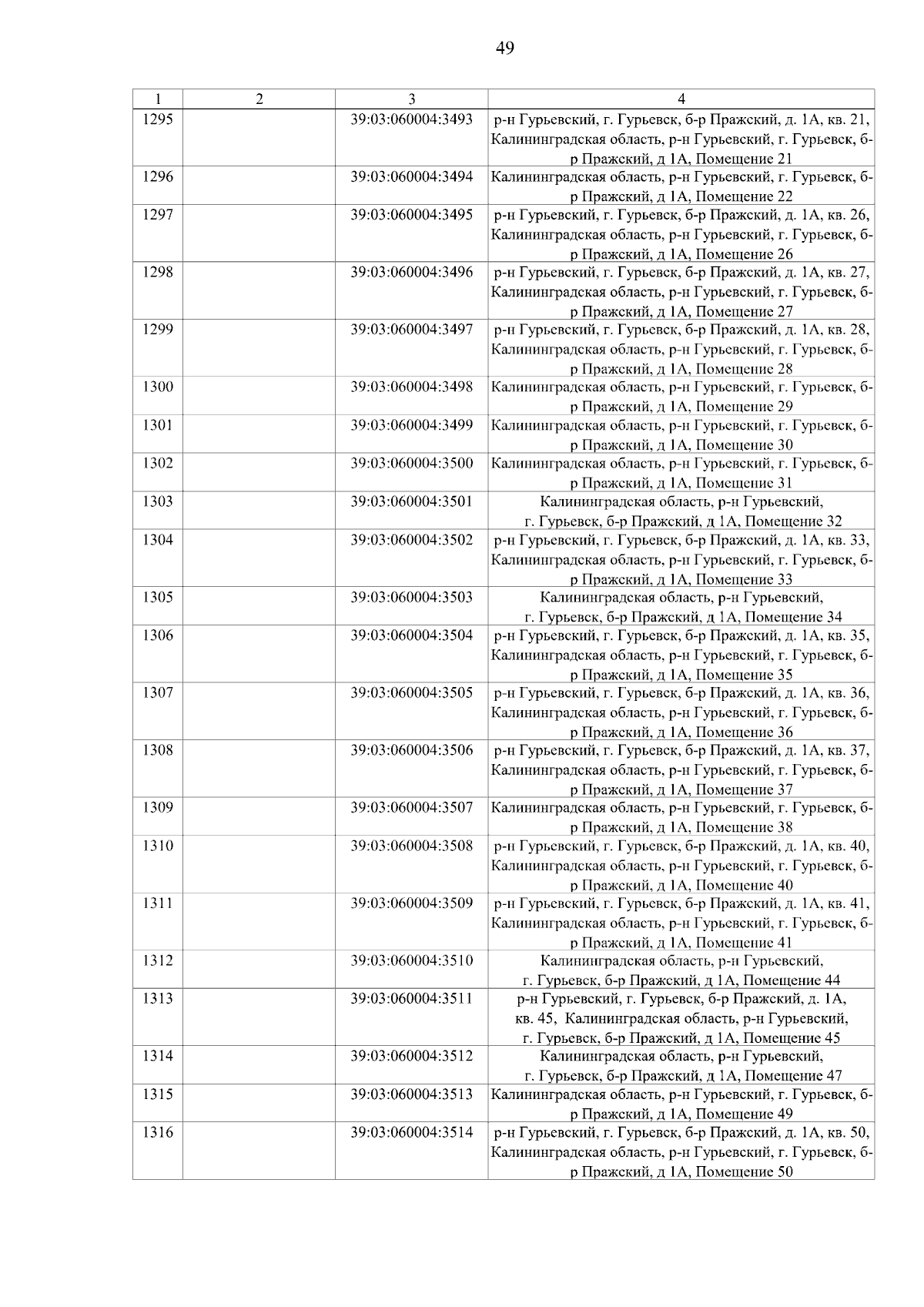 49

| 1 | 2 | 3 | 4 |
|---|---|---|---|
| 1295 | | 39:03:060004:3493 | р-н Гурьевский, г. Гурьевск, б-р Пражский, д. 1А, кв. 21, Калининградская область, р-н Гурьевский, г. Гурьевск, б-р Пражский, д 1А, Помещение 21 |
| 1296 | | 39:03:060004:3494 | Калининградская область, р-н Гурьевский, г. Гурьевск, б-р Пражский, д 1А, Помещение 22 |
| 1297 | | 39:03:060004:3495 | р-н Гурьевский, г. Гурьевск, б-р Пражский, д. 1А, кв. 26, Калининградская область, р-н Гурьевский, г. Гурьевск, б-р Пражский, д 1А, Помещение 26 |
| 1298 | | 39:03:060004:3496 | р-н Гурьевский, г. Гурьевск, б-р Пражский, д. 1А, кв. 27, Калининградская область, р-н Гурьевский, г. Гурьевск, б-р Пражский, д 1А, Помещение 27 |
| 1299 | | 39:03:060004:3497 | р-н Гурьевский, г. Гурьевск, б-р Пражский, д. 1А, кв. 28, Калининградская область, р-н Гурьевский, г. Гурьевск, б-р Пражский, д 1А, Помещение 28 |
| 1300 | | 39:03:060004:3498 | Калининградская область, р-н Гурьевский, г. Гурьевск, б-р Пражский, д 1А, Помещение 29 |
| 1301 | | 39:03:060004:3499 | Калининградская область, р-н Гурьевский, г. Гурьевск, б-р Пражский, д 1А, Помещение 30 |
| 1302 | | 39:03:060004:3500 | Калининградская область, р-н Гурьевский, г. Гурьевск, б-р Пражский, д 1А, Помещение 31 |
| 1303 | | 39:03:060004:3501 | Калининградская область, р-н Гурьевский, г. Гурьевск, б-р Пражский, д 1А, Помещение 32 |
| 1304 | | 39:03:060004:3502 | р-н Гурьевский, г. Гурьевск, б-р Пражский, д. 1А, кв. 33, Калининградская область, р-н Гурьевский, г. Гурьевск, б-р Пражский, д 1А, Помещение 33 |
| 1305 | | 39:03:060004:3503 | Калининградская область, р-н Гурьевский, г. Гурьевск, б-р Пражский, д 1А, Помещение 34 |
| 1306 | | 39:03:060004:3504 | р-н Гурьевский, г. Гурьевск, б-р Пражский, д. 1А, кв. 35, Калининградская область, р-н Гурьевский, г. Гурьевск, б-р Пражский, д 1А, Помещение 35 |
| 1307 | | 39:03:060004:3505 | р-н Гурьевский, г. Гурьевск, б-р Пражский, д. 1А, кв. 36, Калининградская область, р-н Гурьевский, г. Гурьевск, б-р Пражский, д 1А, Помещение 36 |
| 1308 | | 39:03:060004:3506 | р-н Гурьевский, г. Гурьевск, б-р Пражский, д. 1А, кв. 37, Калининградская область, р-н Гурьевский, г. Гурьевск, б-р Пражский, д 1А, Помещение 37 |
| 1309 | | 39:03:060004:3507 | Калининградская область, р-н Гурьевский, г. Гурьевск, б-р Пражский, д 1А, Помещение 38 |
| 1310 | | 39:03:060004:3508 | р-н Гурьевский, г. Гурьевск, б-р Пражский, д. 1А, кв. 40, Калининградская область, р-н Гурьевский, г. Гурьевск, б-р Пражский, д 1А, Помещение 40 |
| 1311 | | 39:03:060004:3509 | р-н Гурьевский, г. Гурьевск, б-р Пражский, д. 1А, кв. 41, Калининградская область, р-н Гурьевский, г. Гурьевск, б-р Пражский, д 1А, Помещение 41 |
| 1312 | | 39:03:060004:3510 | Калининградская область, р-н Гурьевский, г. Гурьевск, б-р Пражский, д 1А, Помещение 44 |
| 1313 | | 39:03:060004:3511 | р-н Гурьевский, г. Гурьевск, б-р Пражский, д. 1А, кв. 45, Калининградская область, р-н Гурьевский, г. Гурьевск, б-р Пражский, д 1А, Помещение 45 |
| 1314 | | 39:03:060004:3512 | Калининградская область, р-н Гурьевский, г. Гурьевск, б-р Пражский, д 1А, Помещение 47 |
| 1315 | | 39:03:060004:3513 | Калининградская область, р-н Гурьевский, г. Гурьевск, б-р Пражский, д 1А, Помещение 49 |
| 1316 | | 39:03:060004:3514 | р-н Гурьевский, г. Гурьевск, б-р Пражский, д. 1А, кв. 50, Калининградская область, р-н Гурьевский, г. Гурьевск, б-р Пражский, д 1А, Помещение 50 |